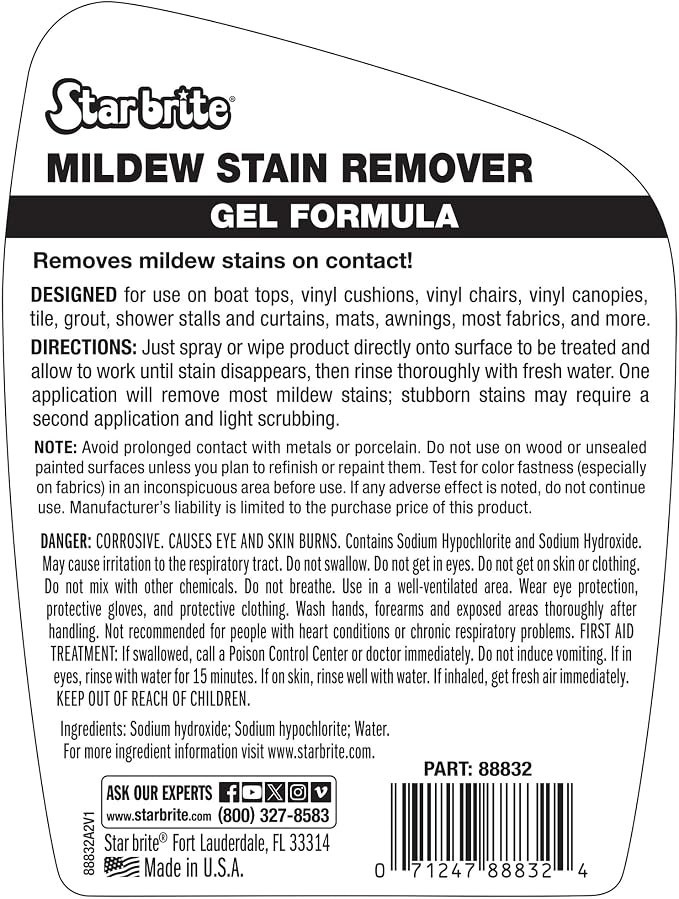 Star brite®

MILDEW STAIN REMOVER

GEL FORMULA

Removes mildew stains on contact!

DESIGNED for use on boat tops, vinyl cushions, vinyl chairs, vinyl canopies, tile, grout, shower stalls and curtains, mats, awnings, most fabrics, and more.

DIRECTIONS: Just spray or wipe product directly onto surface to be treated and allow to work until stain disappears, then rinse thoroughly with fresh water. One application will remove most mildew stains; stubborn stains may require a second application and light scrubbing.

NOTE: Avoid prolonged contact with metals or porcelain. Do not use on wood or unsealed painted surfaces unless you plan to refinish or repaint them. Test for color fastness (especially on fabrics) in an inconspicuous area before use. If any adverse effect is noted, do not continue use. Manufacturer's liability is limited to the purchase price of this product.

DANGER: CORROSIVE. CAUSES EYE AND SKIN BURNS. Contains Sodium Hypochlorite and Sodium Hydroxide. May cause irritation to the respiratory tract. Do not swallow. Do not get in eyes. Do not get on skin or clothing. Do not mix with other chemicals. Do not breathe. Use in a well-ventilated area. Wear eye protection, protective gloves, and protective clothing. Wash hands, forearms and exposed areas thoroughly after handling. Not recommended for people with heart conditions or chronic respiratory problems. FIRST AID TREATMENT: If swallowed, call a Poison Control Center or doctor immediately. Do not induce vomiting. If in eyes, rinse with water for 15 minutes. If on skin, rinse well with water. If inhaled, get fresh air immediately. KEEP OUT OF REACH OF CHILDREN.

Ingredients: Sodium hydroxide; Sodium hypochlorite; Water.
For more ingredient information visit www.starbrite.com.

PART: 88832

ASK OUR EXPERTS
www.starbrite.com (800) 327-8583

Star brite® Fort Lauderdale, FL 33314
Made in U.S.A.

88832A2V1

0 71247 88832 4